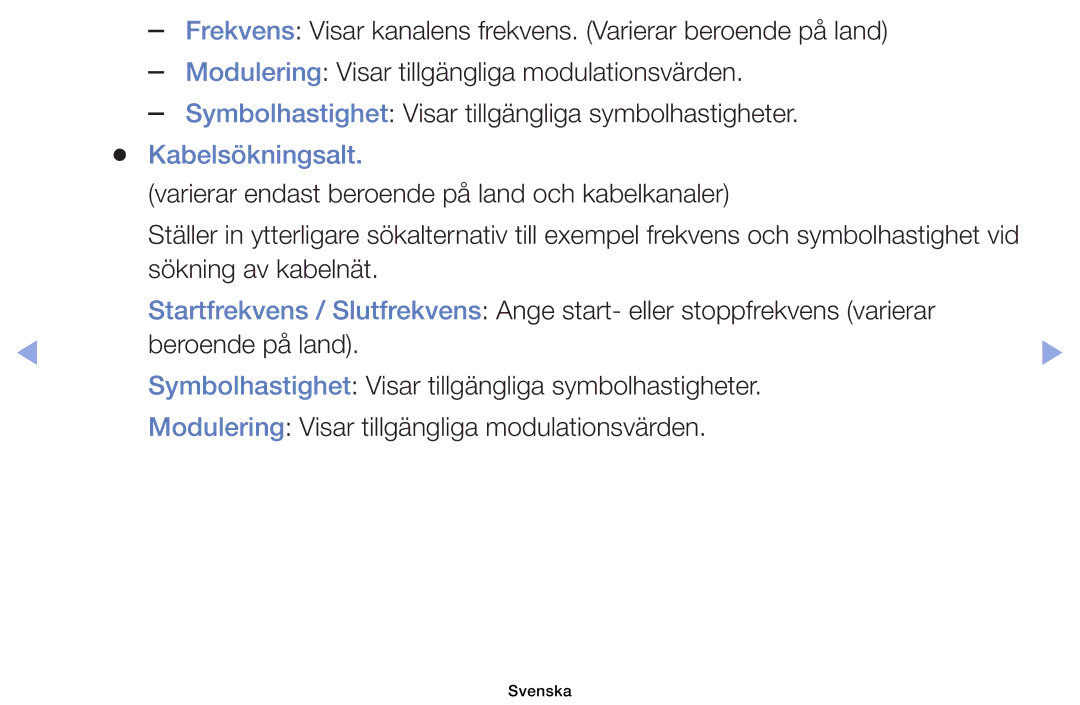 – Frekvens: Visar kanalens frekvens. (Varierar beroende på land)

– Modulering: Visar tillgängliga modulationsvärden.

– Symbolhastighet: Visar tillgängliga symbolhastigheter.

● Kabelsökningsalt.

(varierar endast beroende på land och kabelkanaler)

Ställer in ytterligare sökalternativ till exempel frekvens och symbolhastighet vid sökning av kabelnät.

Startfrekvens / Slutfrekvens: Ange start- eller stoppfrekvens (varierar beroende på land).

Symbolhastighet: Visar tillgängliga symbolhastigheter.

Modulering: Visar tillgängliga modulationsvärden.

Svenska